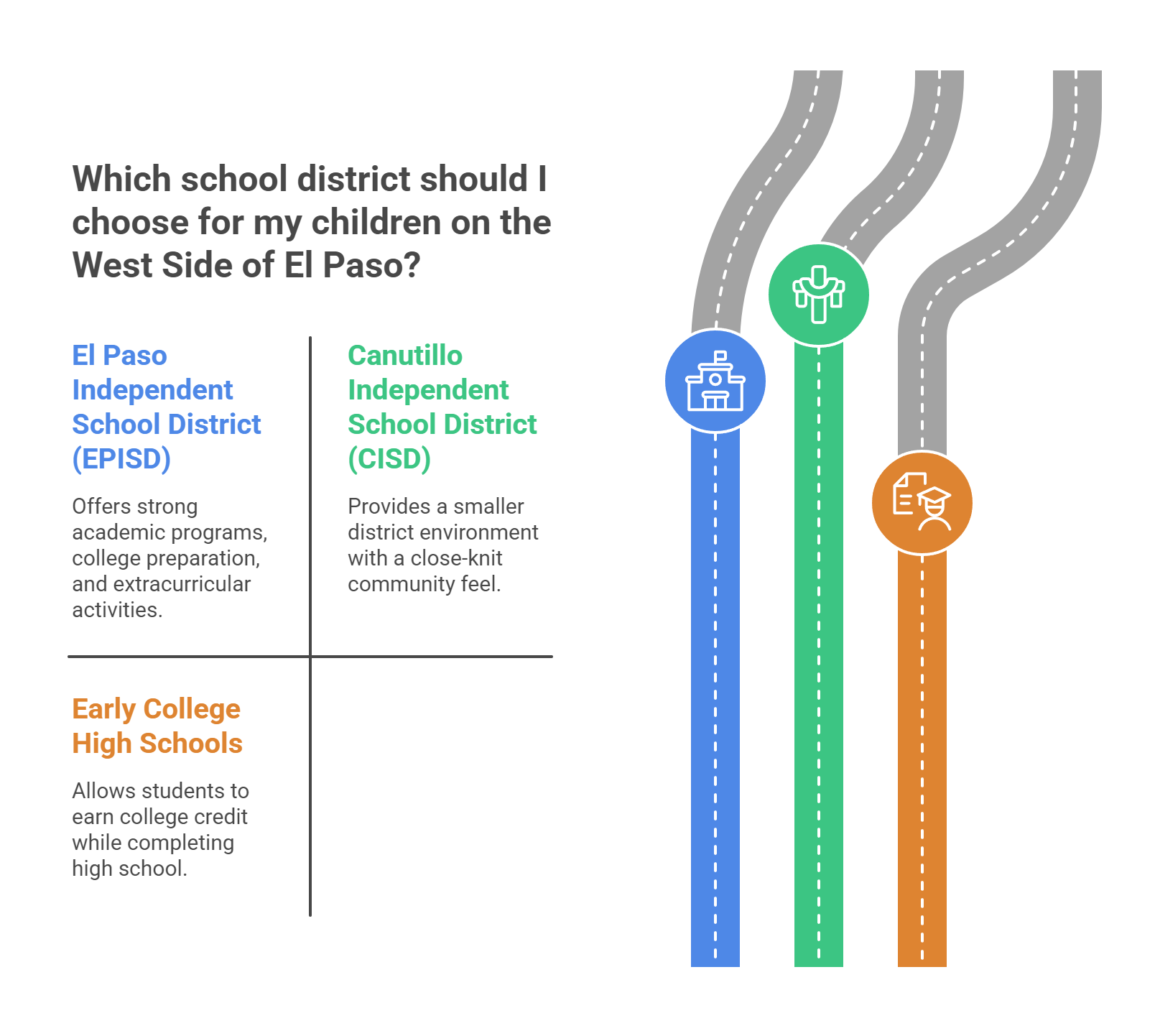 Which school district should I choose for my children on the West Side of El Paso?

El Paso Independent School District (EPISD)

Offers strong academic programs, college preparation, and extracurricular activities.

Canutillo Independent School District (CISD)

Provides a smaller district environment with a close-knit community feel.

Early College High Schools

Allows students to earn college credit while completing high school.